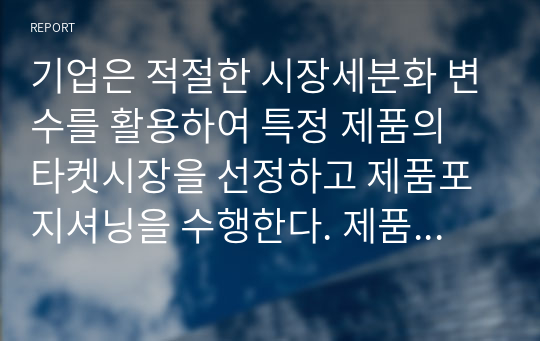 REPORT

기업은 적절한 시장세분화 변수를 활용하여 특정 제품의 타켓시장을 선정하고 제품포지셔닝을 수행한다. 제품...